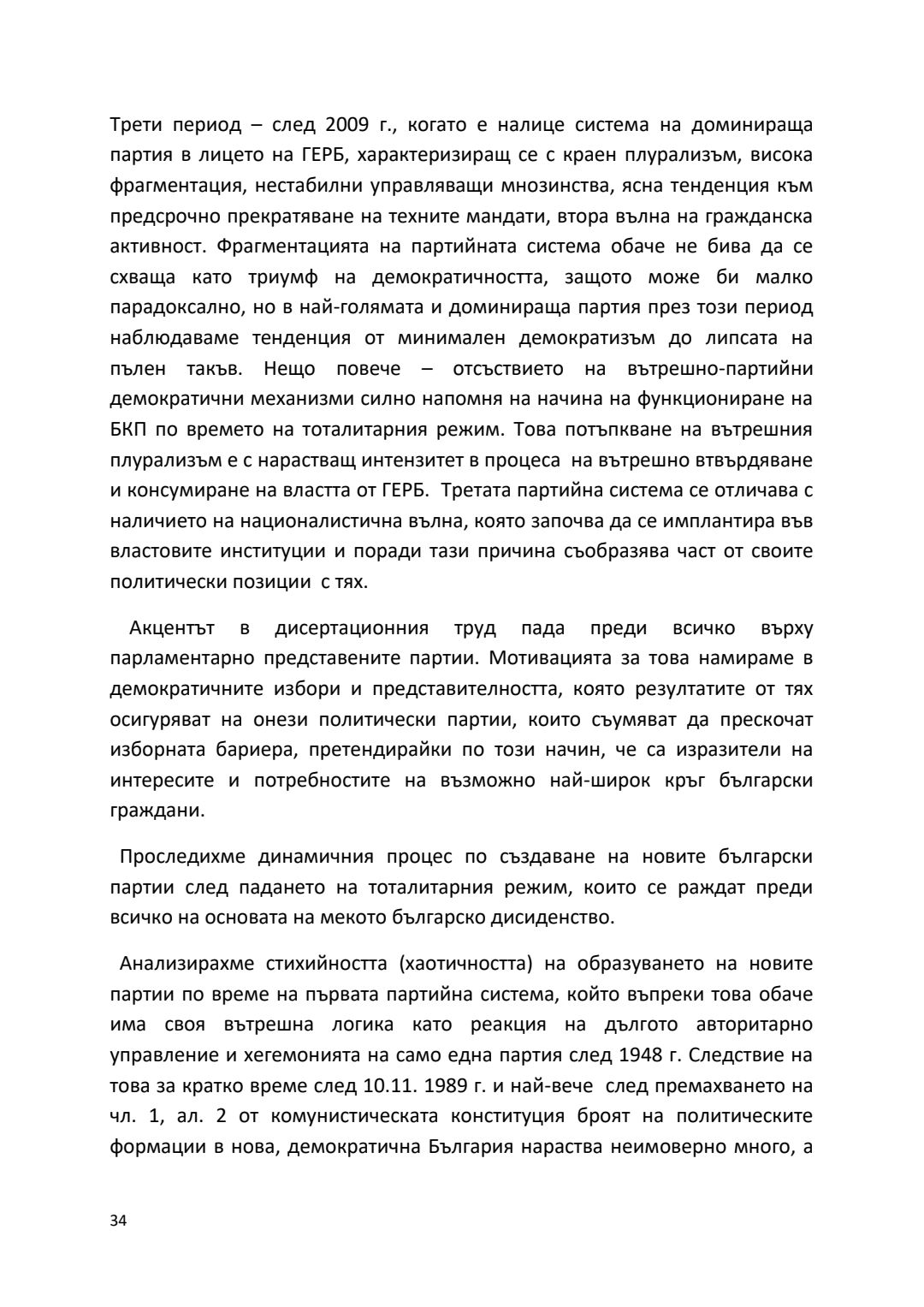 Трети период – след 2009 г., когато е налице система на доминираща партия в лицето на ГЕРБ, характеризиращ се с краен плурализъм, висока фрагментация, нестабилни управляващи мнозинства, ясна тенденция към предсрочно прекратяване на техните мандати, втора вълна на гражданска активност. Фрагментацията на партийната система обаче не бива да се схваща като триумф на демократичността, защото може би малко парадоксално, но в най-голямата и доминираща партия през този период наблюдаваме тенденция от минимален демократизъм до липсата на пълен такъв. Нещо повече – отсъствието на вътрешно-партийни демократични механизми силно напомня на начина на функциониране на БКП по времето на тоталитарния режим. Това потъпкване на вътрешния плурализъм е с нарастващ интензитет в процеса на вътрешно втвърдяване и консумиране на властта от ГЕРБ. Третата партийна система се отличава с наличието на националистична вълна, която започва да се имплантира във властовите институции и поради тази причина съобразява част от своите политически позиции с тях.

Акцентът в дисертационния труд пада преди всичко върху парламентарно представените партии. Мотивацията за това намираме в демократичните избори и представителността, която резултатите от тях осигуряват на онези политически партии, които съумяват да прескочат изборната бариера, претендирайки по този начин, че са изразители на интересите и потребностите на възможно най-широк кръг български граждани.

Проследихме динамичния процес по създаване на новите български партии след падането на тоталитарния режим, които се раждат преди всичко на основата на мекото българско дисиденство.

Анализирахме стихийността (хаотичността) на образуването на новите партии по време на първата партийна система, който въпреки това обаче има своя вътрешна логика като реакция на дългото авторитарно управление и хегемонията на само една партия след 1948 г. Следствие на това за кратко време след 10.11. 1989 г. и най-вече след премахването на чл. 1, ал. 2 от комунистическата конституция броят на политическите формации в нова, демократична България нараства неимоверно много, а

34